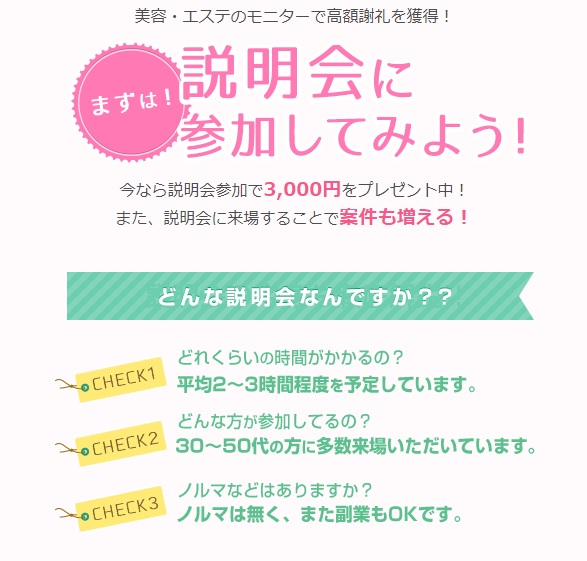 美容・エステのモニターで高額謝礼を獲得！

まずは！

説明会に参加してみよう！

今なら説明会参加で3,000円をプレゼント中！
また、説明会に来場することで案件も増える！

どんな説明会なんですか？？

CHECK1
どれくらいの時間がかかるの？
平均2～3時間程度を予定しています。

CHECK2
どんな方が参加してるの？
30～50代の方に多数来場いただいています。

CHECK3
ノルマなどはありますか？
ノルマは無く、また副業もOKです。